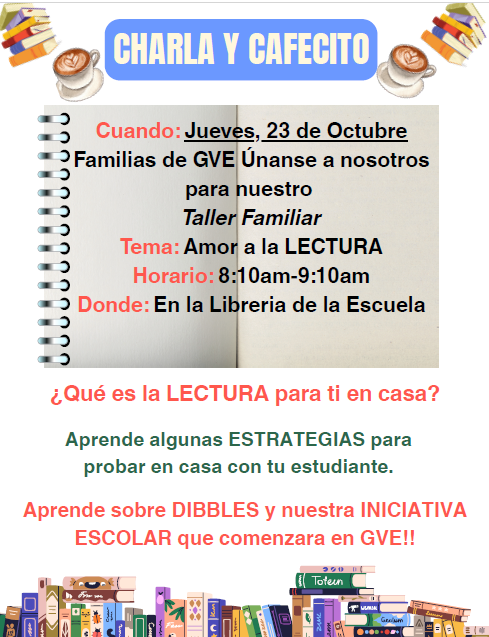 CHARLA Y CAFECITO

Cuando: Jueves, 23 de Octubre
Familias de GVE Únanse a nosotros para nuestro
Taller Familiar
Tema: Amor a la LECTURA
Horario: 8:10am-9:10am
Donde: En la Libreria de la Escuela

¿Qué es la LECTURA para ti en casa?

Aprende algunas ESTRATEGIAS para probar en casa con tu estudiante.

Aprende sobre DIBBLES y nuestra INICIATIVA ESCOLAR que comenzara en GVE!!